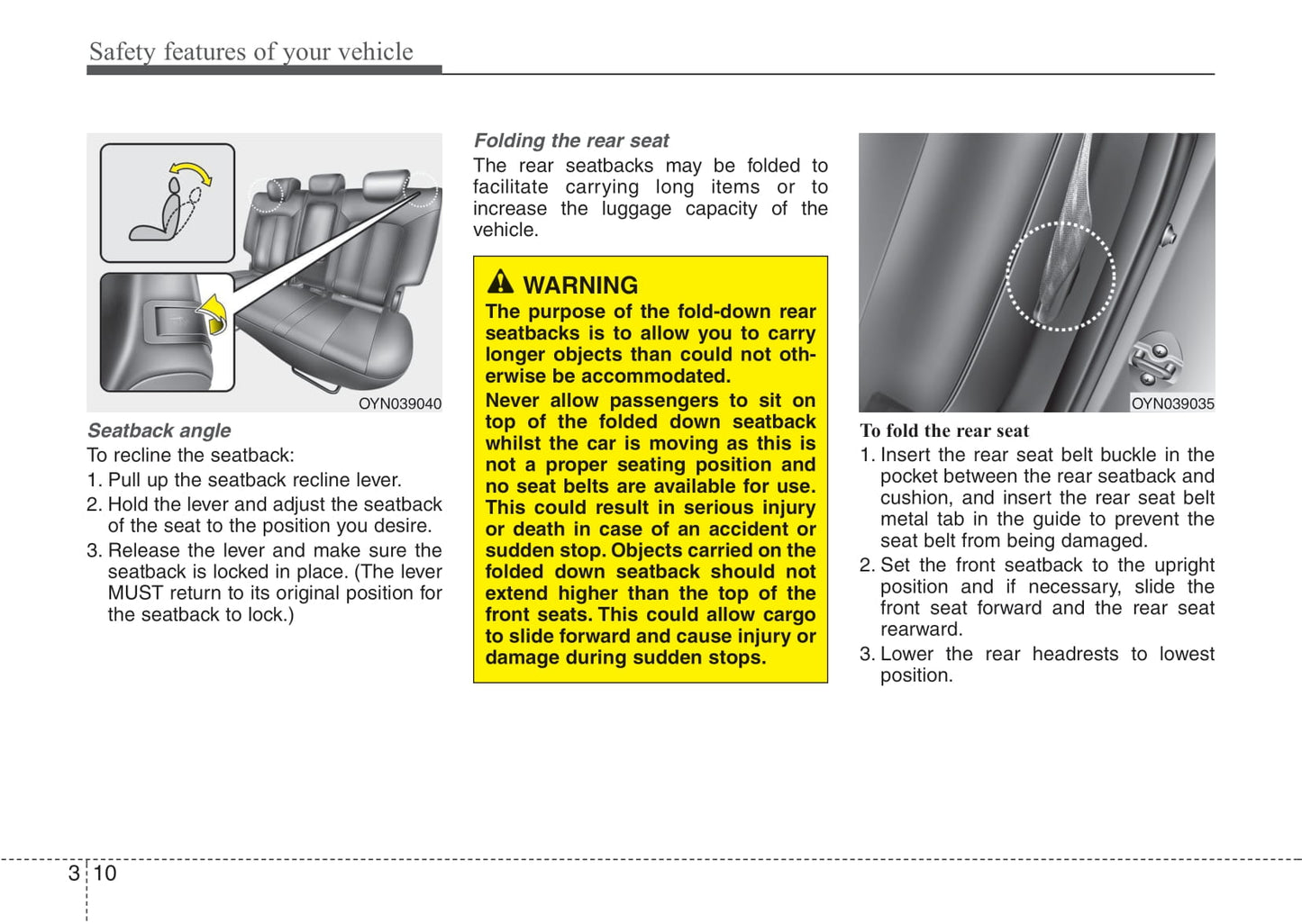 Safety features of your vehicle

OYN039040

Seatback angle

To recline the seatback:

1. Pull up the seatback recline lever.
2. Hold the lever and adjust the seatback of the seat to the position you desire.
3. Release the lever and make sure the seatback is locked in place. (The lever MUST return to its original position for the seatback to lock.)

Folding the rear seat

The rear seatbacks may be folded to facilitate carrying long items or to increase the luggage capacity of the vehicle.

WARNING

The purpose of the fold-down rear seatbacks is to allow you to carry longer objects than could not otherwise be accommodated.

Never allow passengers to sit on top of the folded down seatback whilst the car is moving as this is not a proper seating position and no seat belts are available for use. This could result in serious injury or death in case of an accident or sudden stop. Objects carried on the folded down seatback should not extend higher than the top of the front seats. This could allow cargo to slide forward and cause injury or damage during sudden stops.

OYN039035

To fold the rear seat

1. Insert the rear seat belt buckle in the pocket between the rear seatback and cushion, and insert the rear seat belt metal tab in the guide to prevent the seat belt from being damaged.
2. Set the front seatback to the upright position and if necessary, slide the front seat forward and the rear seat rearward.
3. Lower the rear headrests to lowest position.

3 10